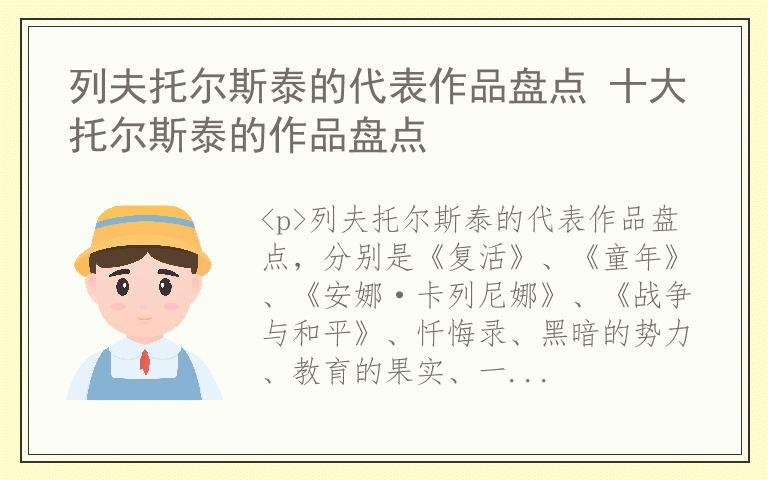 列夫托尔斯泰的代表作品盘点 十大托尔斯泰的作品盘点

<p>列夫托尔斯泰的代表作品盘点，分别是《复活》、《童年》、《安娜·卡列尼娜》、《战争与和平》、忏悔录、黑暗的势力、教育的果实、一...